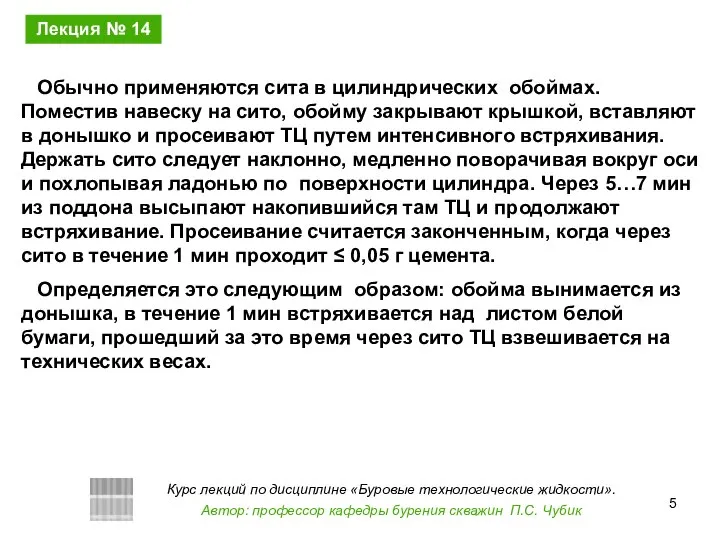 Лекция № 14

Обычно применяются сита в цилиндрических обоймах. Поместив навеску на сито, обойму закрывают крышкой, вставляют в донышко и просеивают ТЦ путем интенсивного встряхивания. Держать сито следует наклонно, медленно поворачивая вокруг оси и похлопывая ладонью по поверхности цилиндра. Через 5…7 мин из поддона высыпают накопившийся там ТЦ и продолжают встряхивание. Просеивание считается законченным, когда через сито в течение 1 мин проходит ≤ 0,05 г цемента.

Определяется это следующим образом: обойма вынимается из донышка, в течение 1 мин встряхивается над листом белой бумаги, прошедший за это время через сито ТЦ взвешивается на технических весах.

Курс лекций по дисциплине «Буровые технологические жидкости».
Автор: профессор кафедры бурения скважин П.С. Чубик

5